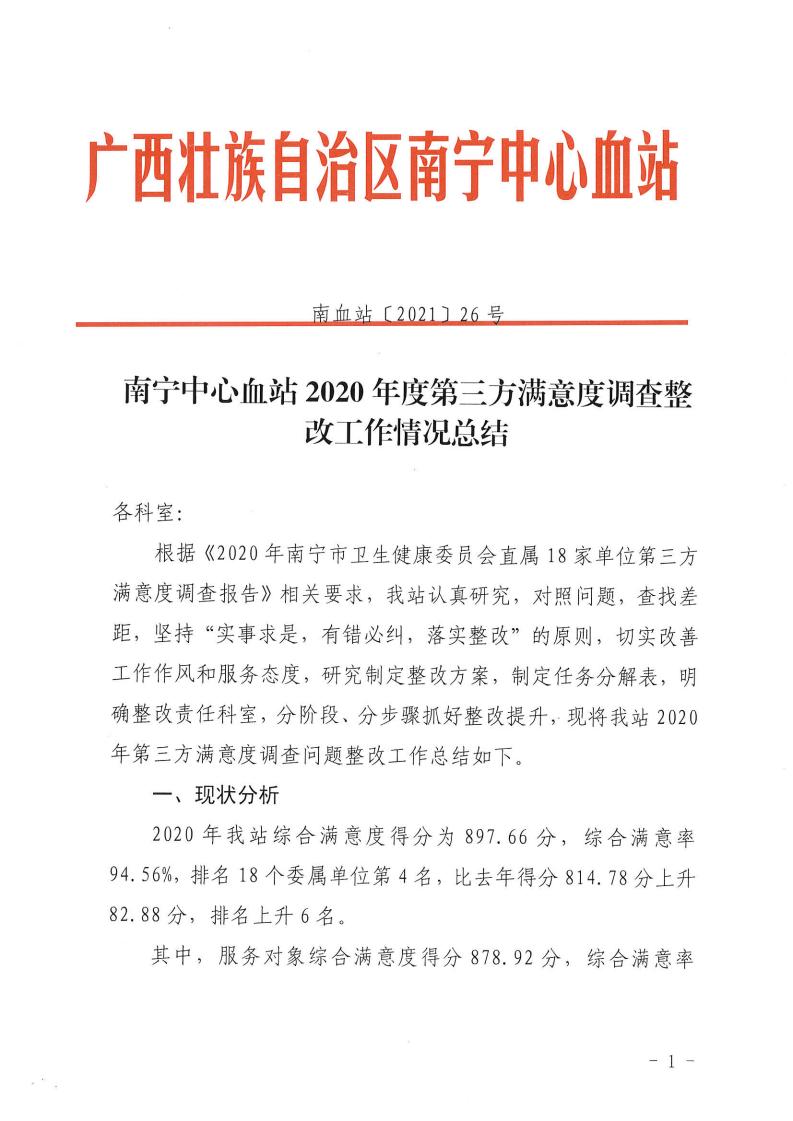 广西壮族自治区南宁中心血站

南血站〔2021〕26号

南宁中心血站2020年度第三方满意度调查整改工作情况总结

各科室:

根据《2020年南宁市卫生健康委员会直属18家单位第三方满意度调查报告》相关要求，我站认真研究，对照问题，查找差距，坚持“实事求是，有错必纠，落实整改”的原则，切实改善工作作风和服务态度，研究制定整改方案，制定任务分解表，明确整改责任科室，分阶段、分步骤抓好整改提升，现将我站2020年第三方满意度调查问题整改工作总结如下。

一、现状分析

2020年我站综合满意度得分为897.66分，综合满意率94.56%，排名18个委属单位第4名，比去年得分814.78分上升82.88分，排名上升6名。

其中，服务对象综合满意度得分878.92分，综合满意率

- 1 -